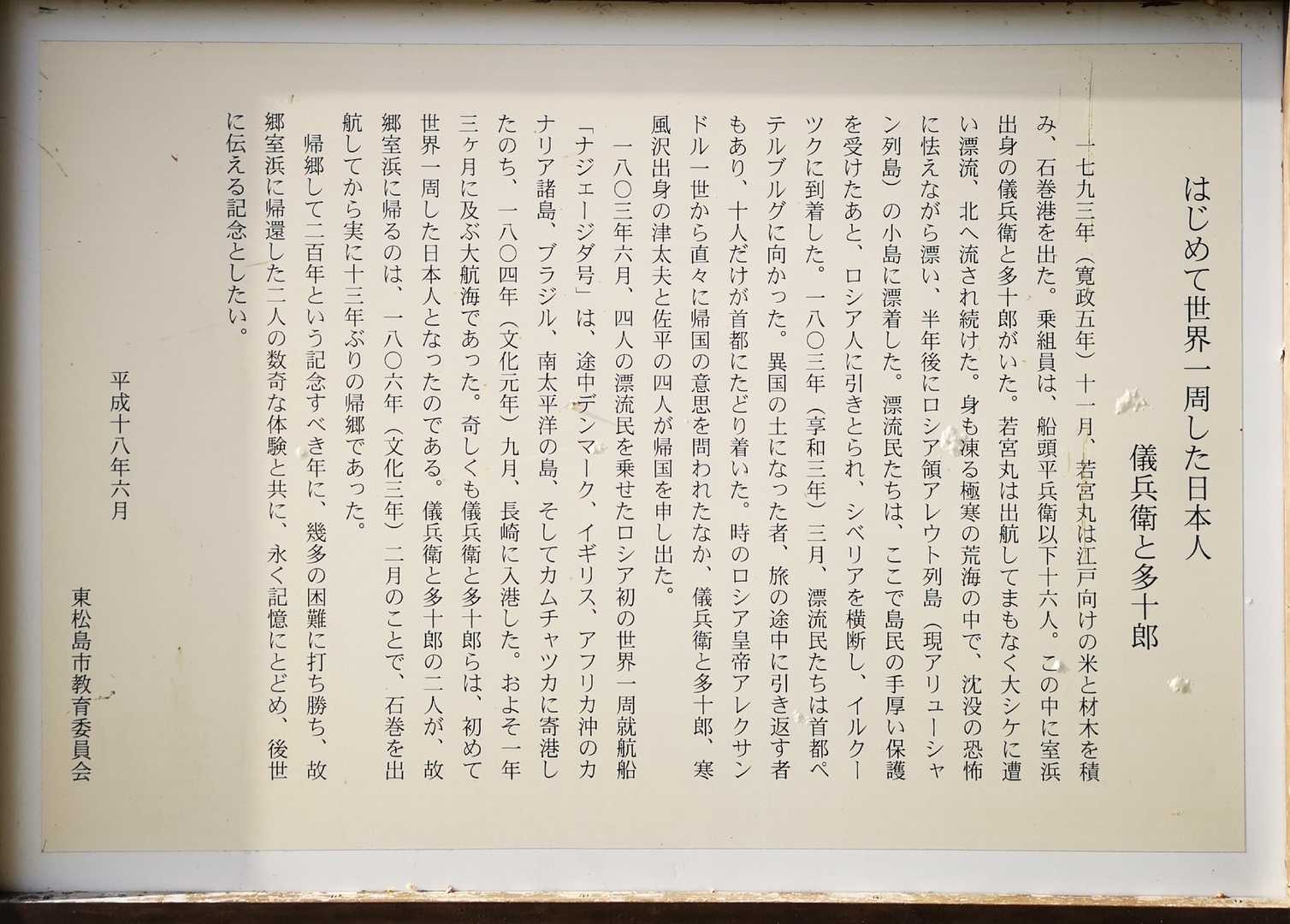 はじめて世界一周した日本人

儀兵衛と多十郎

一七九三年（寛政五年）十一月、若宮丸は江戸向けの米と材木を積み、石巻港を出た。乗組員は、船頭平兵衛以下十六人。この中に室浜出身の儀兵衛と多十郎がいた。若宮丸は出航してまもなく大シケに遭い漂流、北へ流され続けた。身も凍る極寒の荒海の中で、沈没の恐怖に怯えながら漂い、半年後にロシア領アレウト列島（現アリューシャン列島）の小島に漂着した。漂流民たちは、ここで島民の手厚い保護を受けたあと、ロシア人に引きとられ、シベリアを横断し、イルクーツクに到着した。一八〇三年（享和三年）三月、漂流民たちは首都ペテルブルグに向かった。異国の土になった者、旅の途中に引き返す者もあり、十人だけが首都にたどり着いた。時のロシア皇帝アレクサンドル一世から直々に帰国の意思を問われたなか、儀兵衛と多十郎、寒風沢出身の津太夫と佐平の四人が帰国を申し出た。

一八〇三年六月、四人の漂流民を乗せたロシア初の世界一周就航船「ナジェージダ号」は、途中デンマーク、イギリス、アフリカ沖のカナリア諸島、ブラジル、南太平洋の島、そしてカムチャツカに寄港したのち、一八〇四年（文化元年）九月、長崎に入港した。およそ一年三ヶ月に及ぶ大航海であった。奇しくも儀兵衛と多十郎らは、初めて世界一周した日本人となったのである。儀兵衛と多十郎の二人が、故郷室浜に帰るのは、一八〇六年（文化三年）二月のことで、石巻を出航してから実に十三年ぶりの帰郷であった。

帰郷して二百年という記念すべき年に、幾多の困難に打ち勝ち、故郷室浜に帰還した二人の数奇な体験と共に、永く記憶にとどめ、後世に伝える記念としたい。

平成十八年六月

東松島市教育委員会